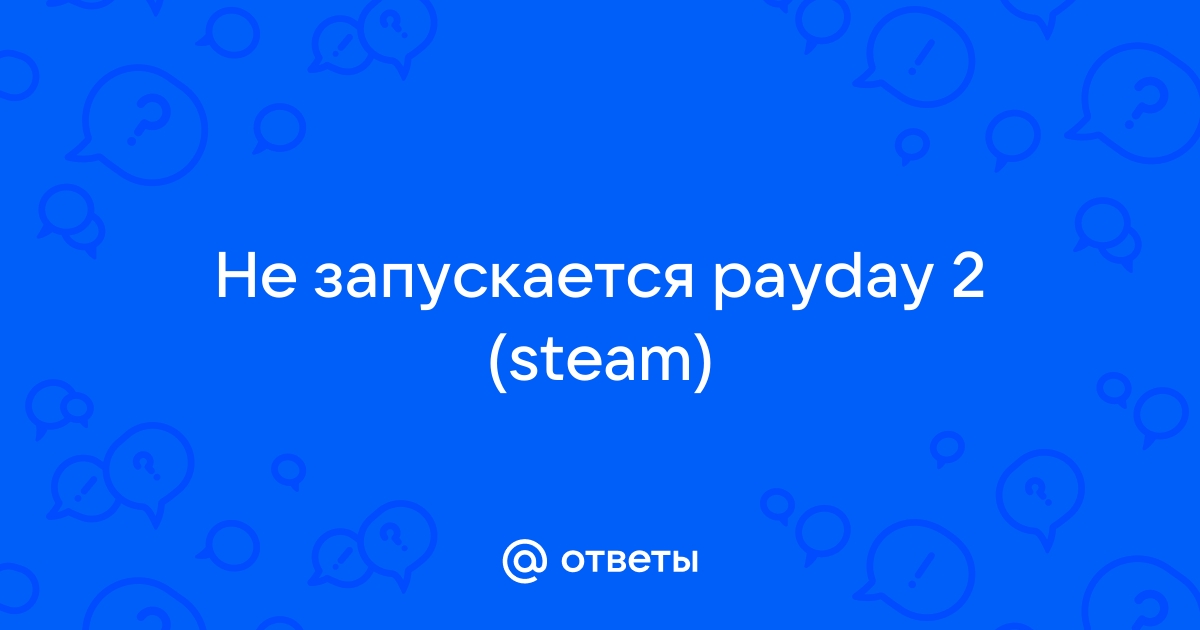 Не запускается payday 2 (steam)

@ ответы